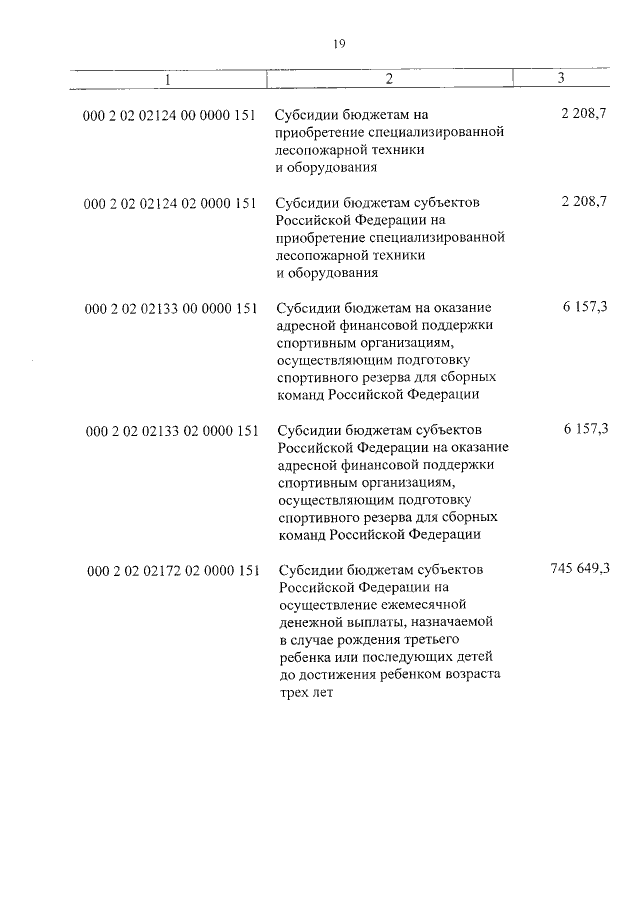 19

| 1 | 2 | 3 |
|---|---|---|
| 000 2 02 02124 00 0000 151 | Субсидии бюджетам на приобретение специализированной лесопожарной техники и оборудования | 2 208,7 |
| 000 2 02 02124 02 0000 151 | Субсидии бюджетам субъектов Российской Федерации на приобретение специализированной лесопожарной техники и оборудования | 2 208,7 |
| 000 2 02 02133 00 0000 151 | Субсидии бюджетам на оказание адресной финансовой поддержки спортивным организациям, осуществляющим подготовку спортивного резерва для сборных команд Российской Федерации | 6 157,3 |
| 000 2 02 02133 02 0000 151 | Субсидии бюджетам субъектов Российской Федерации на оказание адресной финансовой поддержки спортивным организациям, осуществляющим подготовку спортивного резерва для сборных команд Российской Федерации | 6 157,3 |
| 000 2 02 02172 02 0000 151 | Субсидии бюджетам субъектов Российской Федерации на осуществление ежемесячной денежной выплаты, назначаемой в случае рождения третьего ребенка или последующих детей до достижения ребенком возраста трех лет | 745 649,3 |